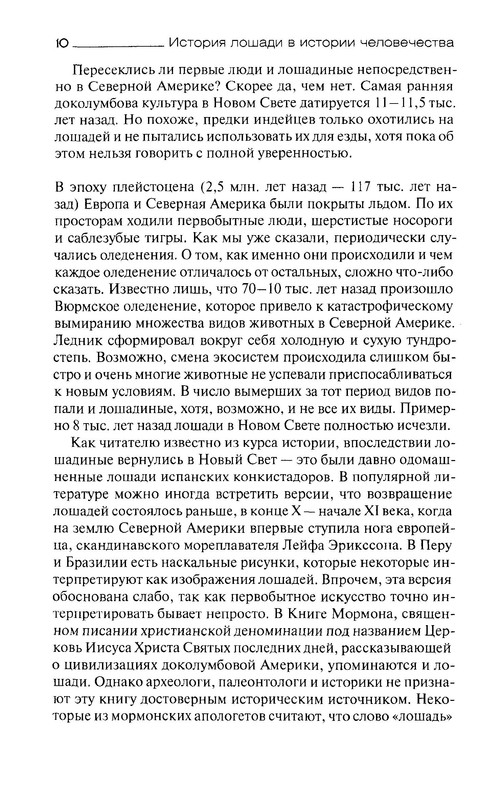 10 История лошади в истории человечества

Пересеклись ли первые люди и лошадиные непосредственно в Северной Америке? Скорее да, чем нет. Самая ранняя доколумбова культура в Новом Свете датируется 11—11,5 тыс. лет назад. Но похоже, предки индейцев только охотились на лошадей и не пытались использовать их для езды, хотя пока об этом нельзя говорить с полной уверенностью.

В эпоху плейстоцена (2,5 млн. лет назад — 117 тыс. лет назад) Европа и Северная Америка были покрыты льдом. По их просторам ходили первобытные люди, шерстистые носороги и саблезубые тигры. Как мы уже сказали, периодически случались оледенения. О том, как именно они происходили и чем каждое оледенение отличалось от остальных, сложно что-либо сказать. Известно лишь, что 70—10 тыс. лет назад произошло Вюрмское оледенение, которое привело к катастрофическому вымиранию множества видов животных в Северной Америке. Ледник сформировал вокруг себя холодную и сухую тундростепь. Возможно, смена экосистем происходила слишком быстро и очень многие животные не успевали приспосабливаться к новым условиям. В число вымерших за тот период видов попали и лошадиные, хотя, возможно, и не все их виды. Примерно 8 тыс. лет назад лошади в Новом Свете полностью исчезли.

Как читателю известно из курса истории, впоследствии лошадиные вернулись в Новый Свет — это были давно одомашненные лошади испанских конкистадоров. В популярной литературе можно иногда встретить версии, что возвращение лошадей состоялось раньше, в конце X — начале XI века, когда на землю Северной Америки впервые ступила нога европейца, скандинавского мореплавателя Лейфа Эрикссона. В Перу и Бразилии есть наскальные рисунки, которые некоторые интерпретируют как изображения лошадей. Впрочем, эта версия обоснована слабо, так как первобытное искусство точно интерпретировать бывает непросто. В Книге Мормона, священном писании христианской деноминации под названием Церковь Иисуса Христа Святых последних дней, рассказывающей о цивилизациях доколумбовой Америки, упоминаются и лошади. Однако археологи, палеонтологи и историки не признают эту книгу достоверным историческим источником. Некоторые из мормонских апологетов считают, что слово «лошадь»